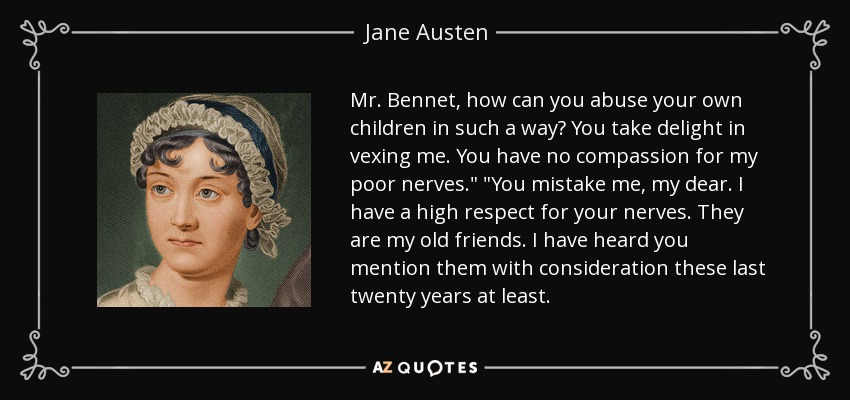 Jane Austen

Mr. Bennet, how can you abuse your own children in such a way? You take delight in vexing me. You have no compassion for my poor nerves." "You mistake me, my dear. I have a high respect for your nerves. They are my old friends. I have heard you mention them with consideration these last twenty years at least.

AZ QUOTES